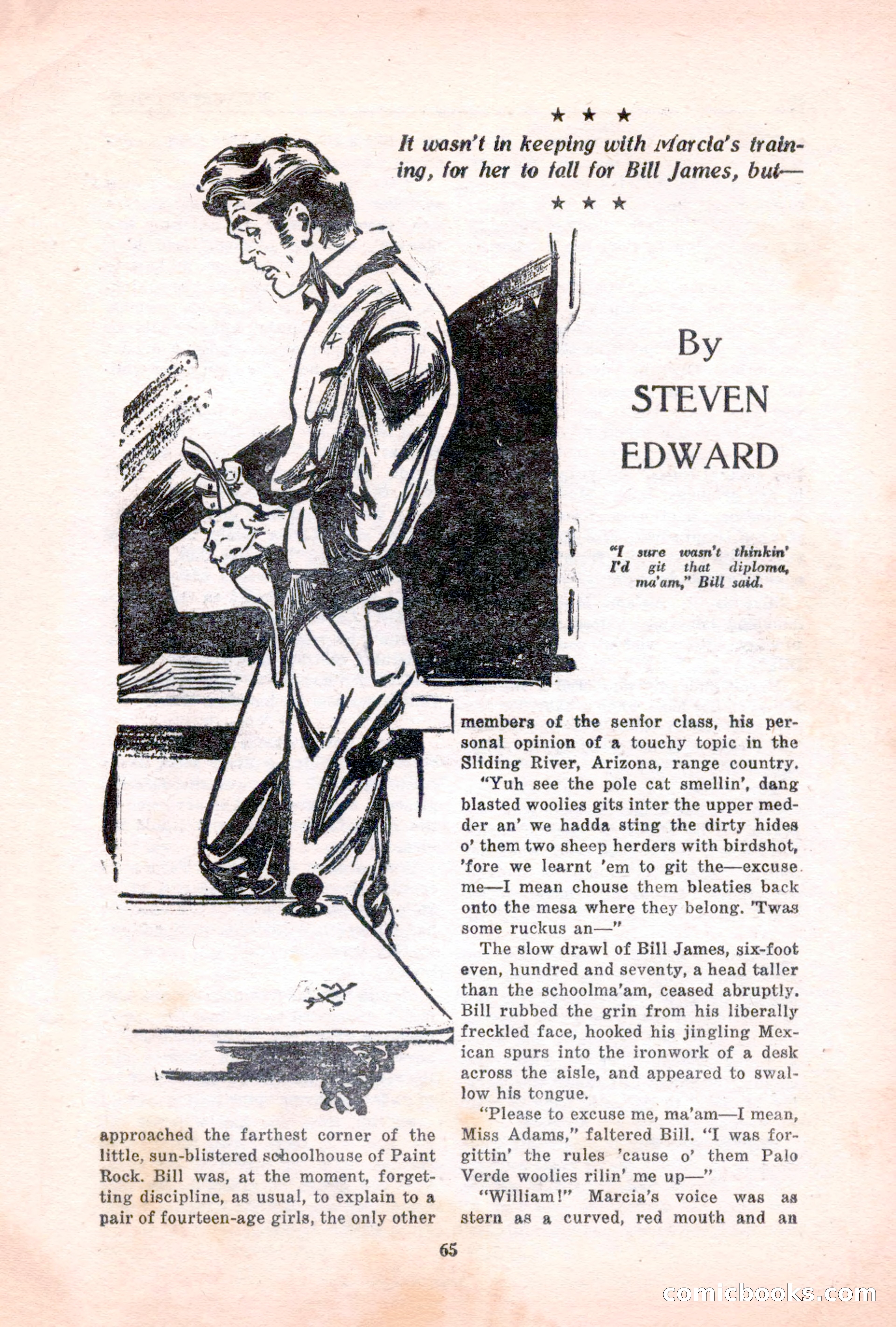 ★ ★ ★

It wasn't in keeping with Marcia's training, for her to fall for Bill James, but—

★ ★ ★

By STEVEN EDWARD

"I sure wasn't thinkin' I'd git that diploma, ma'am," Bill said.

approached the farthest corner of the little, sun-blistered schoolhouse of Paint Rock. Bill was, at the moment, forgetting discipline, as usual, to explain to a pair of fourteen-age girls, the only other

members of the senior class, his personal opinion of a touchy topic in the Sliding River, Arizona, range country.

"Yuh see the pole cat smellin', dang blasted woolies gits inter the upper medder an' we hadda sting the dirty hides o' them two sheep herders with birdshot, 'fore we learnt 'em to git the—excuse me—I mean chouse them bleaties back onto the mesa where they belong. 'Twas some ruckus an—"

The slow drawl of Bill James, six-foot even, hundred and seventy, a head taller than the schoolma'am, ceased abruptly. Bill rubbed the grin from his liberally freckled face, hooked his jingling Mexican spurs into the ironwork of a desk across the aisle, and appeared to swallow his tongue.

"Please to excuse me, ma'am—I mean, Miss Adams," faltered Bill. "I was forgittin' the rules 'cause o' them Palo Verde woolies rilin' me up—"

"William!" Marcia's voice was as stern as a curved, red mouth and an

65

comicbooks.com